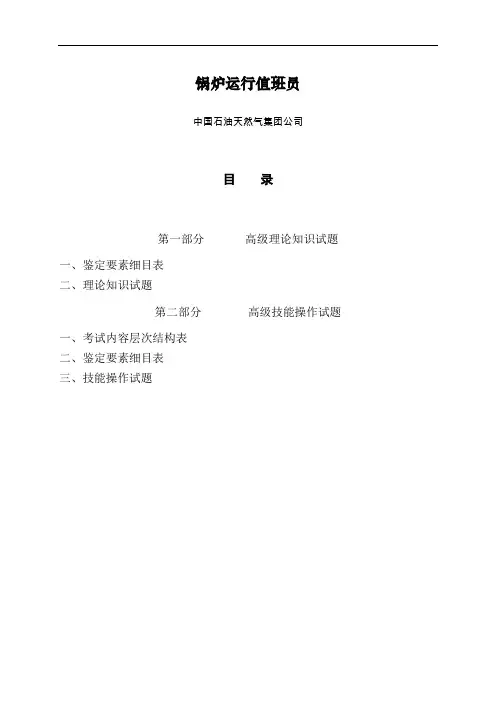 锅炉运行值班员

中国石油天然气集团公司

目　录

第一部分　　高级理论知识试题

一、鉴定要素细目表
二、理论知识试题

第二部分　　高级技能操作试题

一、考试内容层次结构表
二、鉴定要素细目表
三、技能操作试题